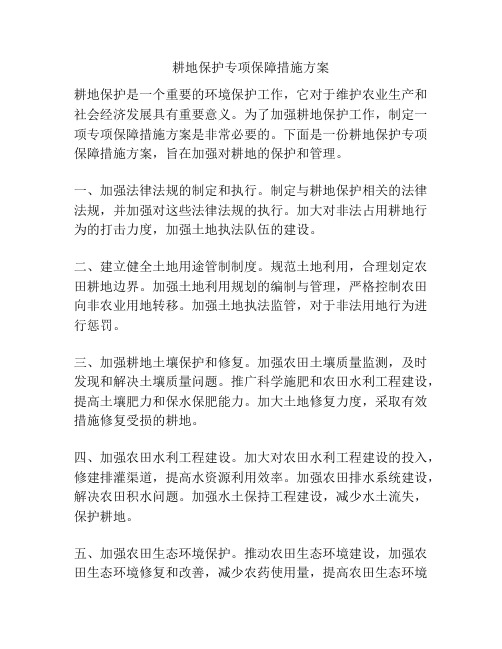 耕地保护专项保障措施方案

耕地保护是一个重要的环境保护工作，它对于维护农业生产和社会经济发展具有重要意义。为了加强耕地保护工作，制定一项专项保障措施方案是非常必要的。下面是一份耕地保护专项保障措施方案，旨在加强对耕地的保护和管理。

一、加强法律法规的制定和执行。制定与耕地保护相关的法律法规，并加强对这些法律法规的执行。加大对非法占用耕地行为的打击力度，加强土地执法队伍的建设。

二、建立健全土地用途管制制度。规范土地利用，合理划定农田耕地边界。加强土地利用规划的编制与管理，严格控制农田向非农业用地转移。加强土地执法监管，对于非法用地行为进行惩罚。

三、加强耕地土壤保护和修复。加强农田土壤质量监测，及时发现和解决土壤质量问题。推广科学施肥和农田水利工程建设，提高土壤肥力和保水保肥能力。加大土地修复力度，采取有效措施修复受损的耕地。

四、加强农田水利工程建设。加大对农田水利工程建设的投入，修建排灌渠道，提高水资源利用效率。加强农田排水系统建设，解决农田积水问题。加强水土保持工程建设，减少水土流失，保护耕地。

五、加强农田生态环境保护。推动农田生态环境建设，加强农田生态环境修复和改善，减少农药使用量，提高农田生态环境